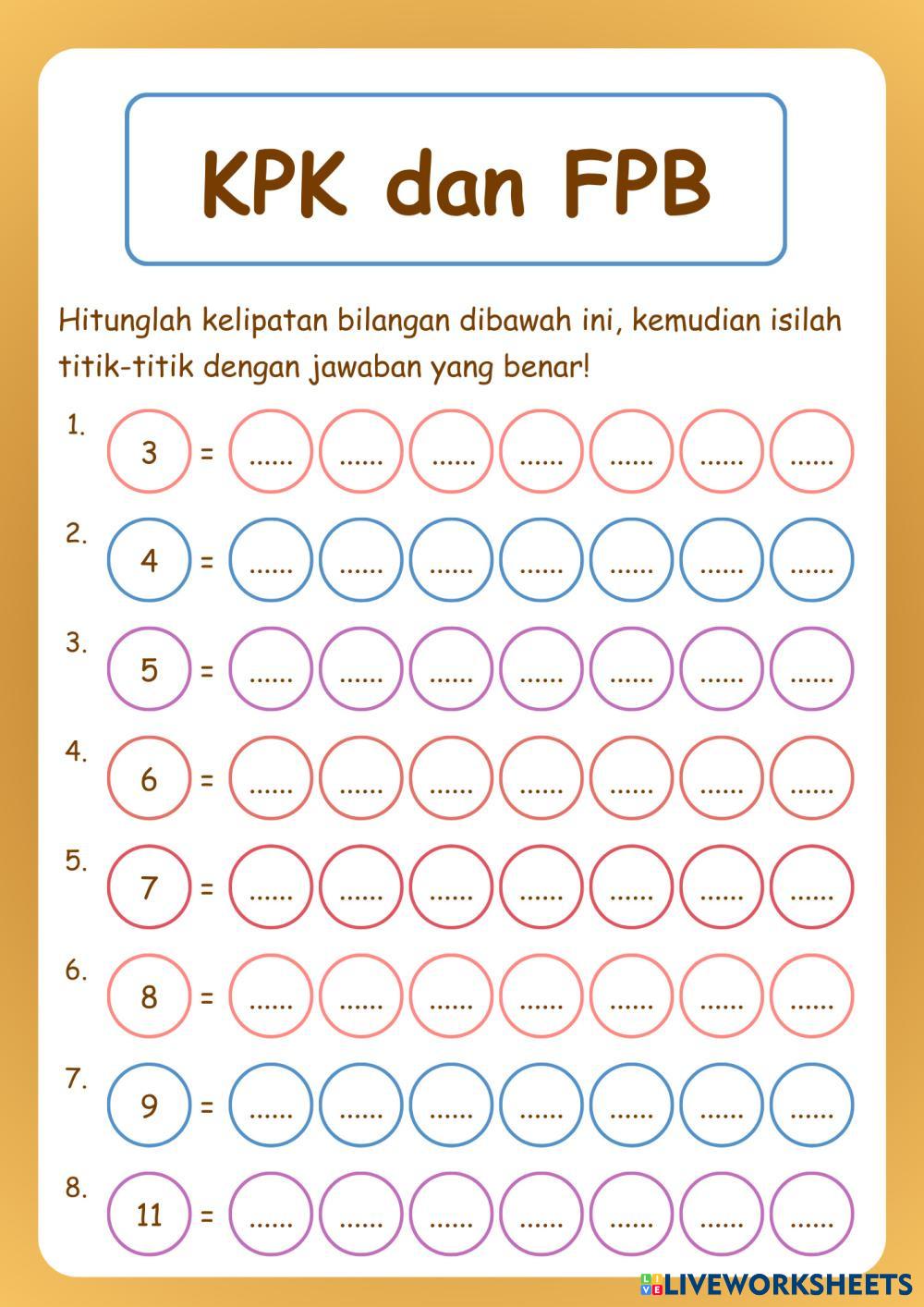 KPK dan FPB

Hitunglah kelipatan bilangan dibawah ini, kemudian isilah titik-titik dengan jawaban yang benar!

1. 3 = ...... ...... ...... ...... ...... ...... ......

2. 4 = ...... ...... ...... ...... ...... ...... ......

3. 5 = ...... ...... ...... ...... ...... ...... ......

4. 6 = ...... ...... ...... ...... ...... ...... ......

5. 7 = ...... ...... ...... ...... ...... ...... ......

6. 8 = ...... ...... ...... ...... ...... ...... ......

7. 9 = ...... ...... ...... ...... ...... ...... ......

8. 11 = ...... ...... ...... ...... ...... ...... ......

LIVEWORKSHEETS